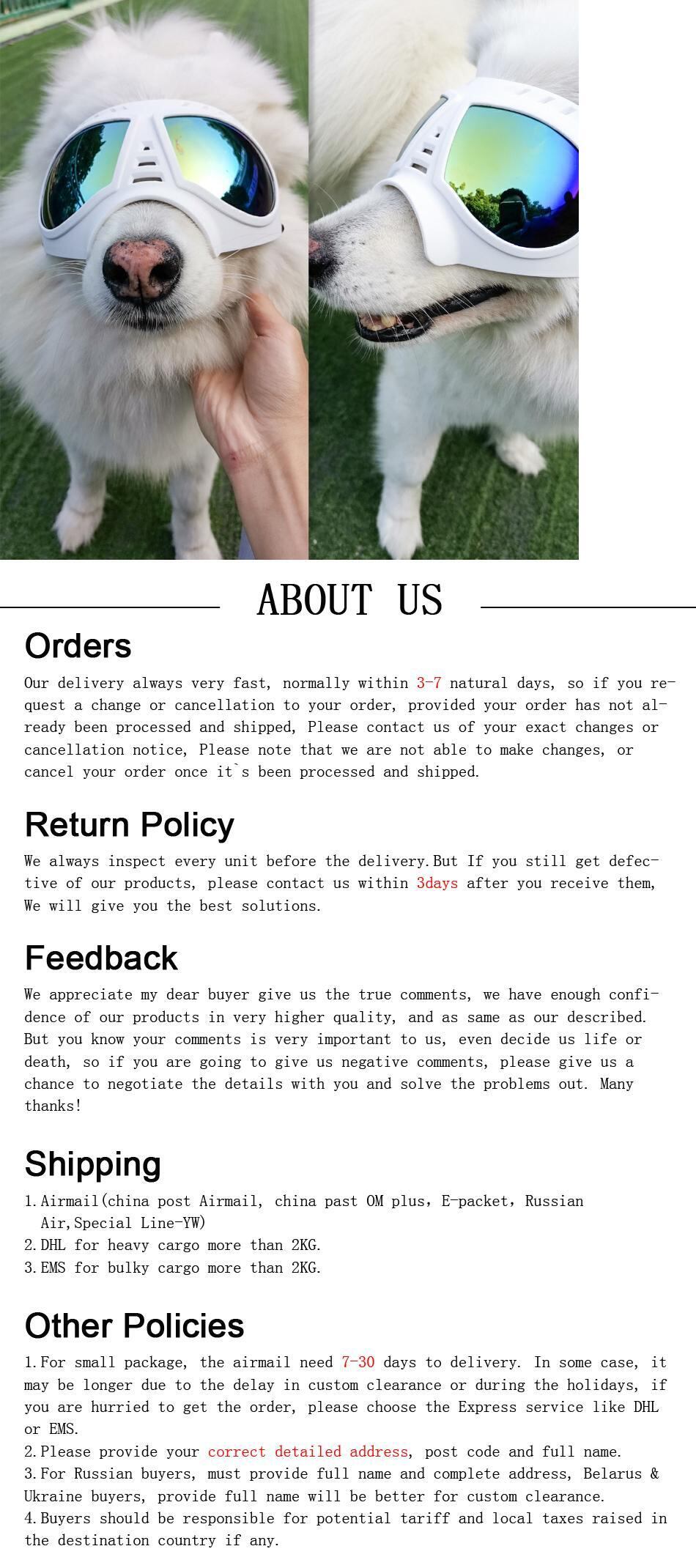 ABOUT US

Orders

Our delivery always very fast, normally within 3-7 natural days, so if you request a change or cancellation to your order, provided your order has not already been processed and shipped, Please contact us of your exact changes or cancellation notice, Please note that we are not able to make changes, or cancel your order once it`s been processed and shipped.

Return Policy

We always inspect every unit before the delivery.But If you still get defective of our products, please contact us within 3days after you receive them, We will give you the best solutions.

Feedback

We appreciate my dear buyer give us the true comments, we have enough confidence of our products in very higher quality, and as same as our described. But you know your comments is very important to us, even decide us life or death, so if you are going to give us negative comments, please give us a chance to negotiate the details with you and solve the problems out. Many thanks!

Shipping

1.Airmail(china post Airmail, china past OM plus, E-packet, Russian Air,Special Line-YW)
2.DHL for heavy cargo more than 2KG.
3.EMS for bulky cargo more than 2KG.

Other Policies

1.For small package, the airmail need 7-30 days to delivery. In some case, it may be longer due to the delay in custom clearance or during the holidays, if you are hurried to get the order, please choose the Express service like DHL or EMS.
2.Please provide your correct detailed address, post code and full name.
3.For Russian buyers, must provide full name and complete address, Belarus & Ukraine buyers, provide full name will be better for custom clearance.
4.Buyers should be responsible for potential tariff and local taxes raised in the destination country if any.